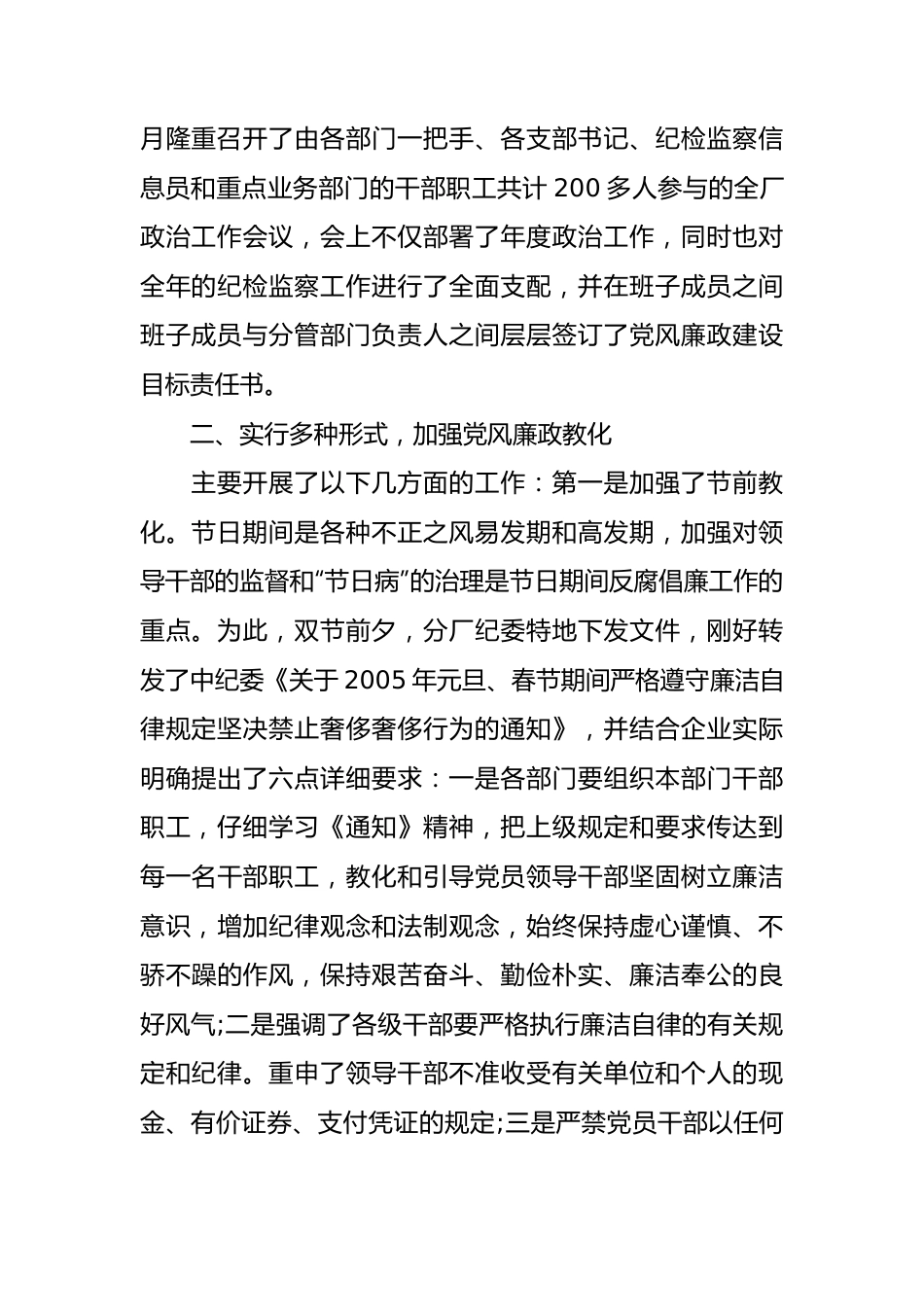 月隆重召开了由各部门一把手、各支部书记、纪检监察信息员和重点业务部门的干部职工共计 200 多人参与的全厂政治工作会议，会上不仅部署了年度政治工作，同时也对全年的纪检监察工作进行了全面支配，并在班子成员之间班子成员与分管部门负责人之间层层签订了党风廉政建设目标责任书。

二、实行多种形式，加强党风廉政教化

主要开展了以下几方面的工作：第一是加强了节前教化。节日期间是各种不正之风易发期和高发期，加强对领导干部的监督和“节日病”的治理是节日期间反腐倡廉工作的重点。为此，双节前夕，分厂纪委特地下发文件，刚好转发了中纪委《关于 2005 年元旦、春节期间严格遵守廉洁自律规定坚决禁止奢侈奢侈行为的通知》，并结合企业实际明确提出了六点详细要求：一是各部门要组织本部门干部职工，仔细学习《通知》精神，把上级规定和要求传达到每一名干部职工，教化和引导党员领导干部坚固树立廉洁意识，增加纪律观念和法制观念，始终保持虚心谨慎、不骄不躁的作风，保持艰苦奋斗、勤俭朴实、廉洁奉公的良好风气;二是强调了各级干部要严格执行廉洁自律的有关规定和纪律。重申了领导干部不准收受有关单位和个人的现金、有价证券、支付凭证的规定;三是严禁党员干部以任何